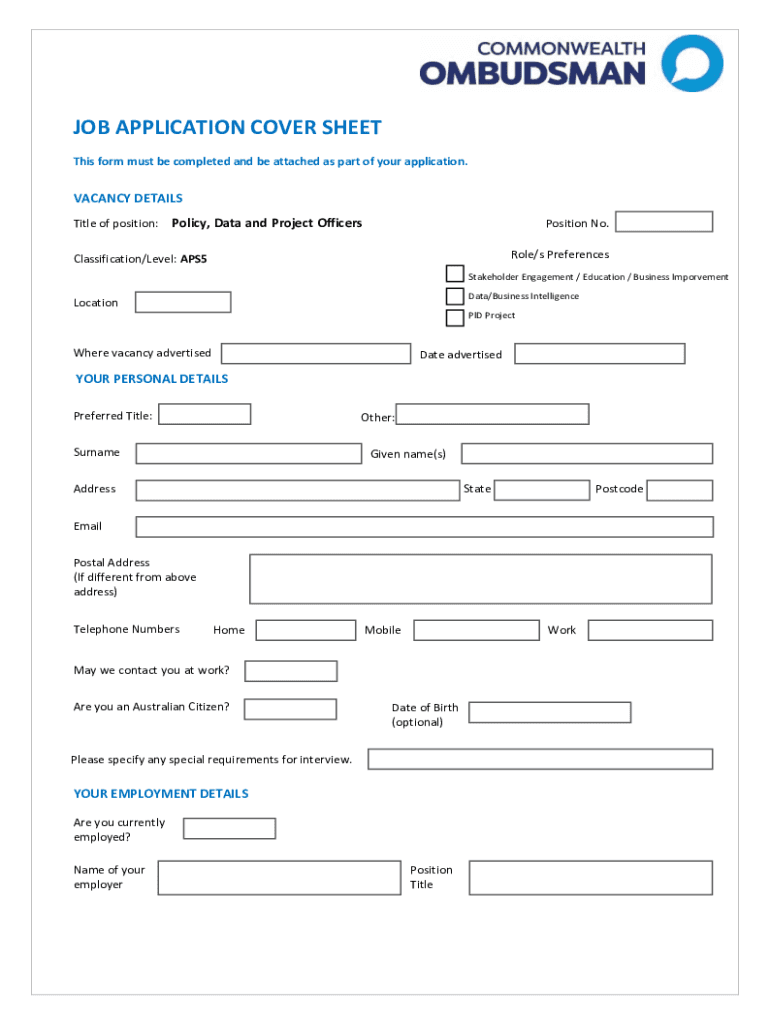 COMMONWEALTH
OMBUDSMAN

JOB APPLICATION COVER SHEET

This form must be completed and be attached as part of your application.

VACANCY DETAILS

Title of position: Policy, Data and Project Officers

Position No.

Classification/Level: APS5

Role/s Preferences

Stakeholder Engagement / Education / Business Imporvement

Data/Business Intelligence

PID Project

Location

Where vacancy advertised

Date advertised

YOUR PERSONAL DETAILS

Preferred Title:

Other:

Surname

Given name(s)

Address

State

Postcode

Email

Postal Address (If different from above address)

Telephone Numbers

Home

Mobile

Work

May we contact you at work?

Are you an Australian Citizen?

Date of Birth (optional)

Please specify any special requirements for interview.

YOUR EMPLOYMENT DETAILS

Are you currently employed?

Name of your employer

Position Title